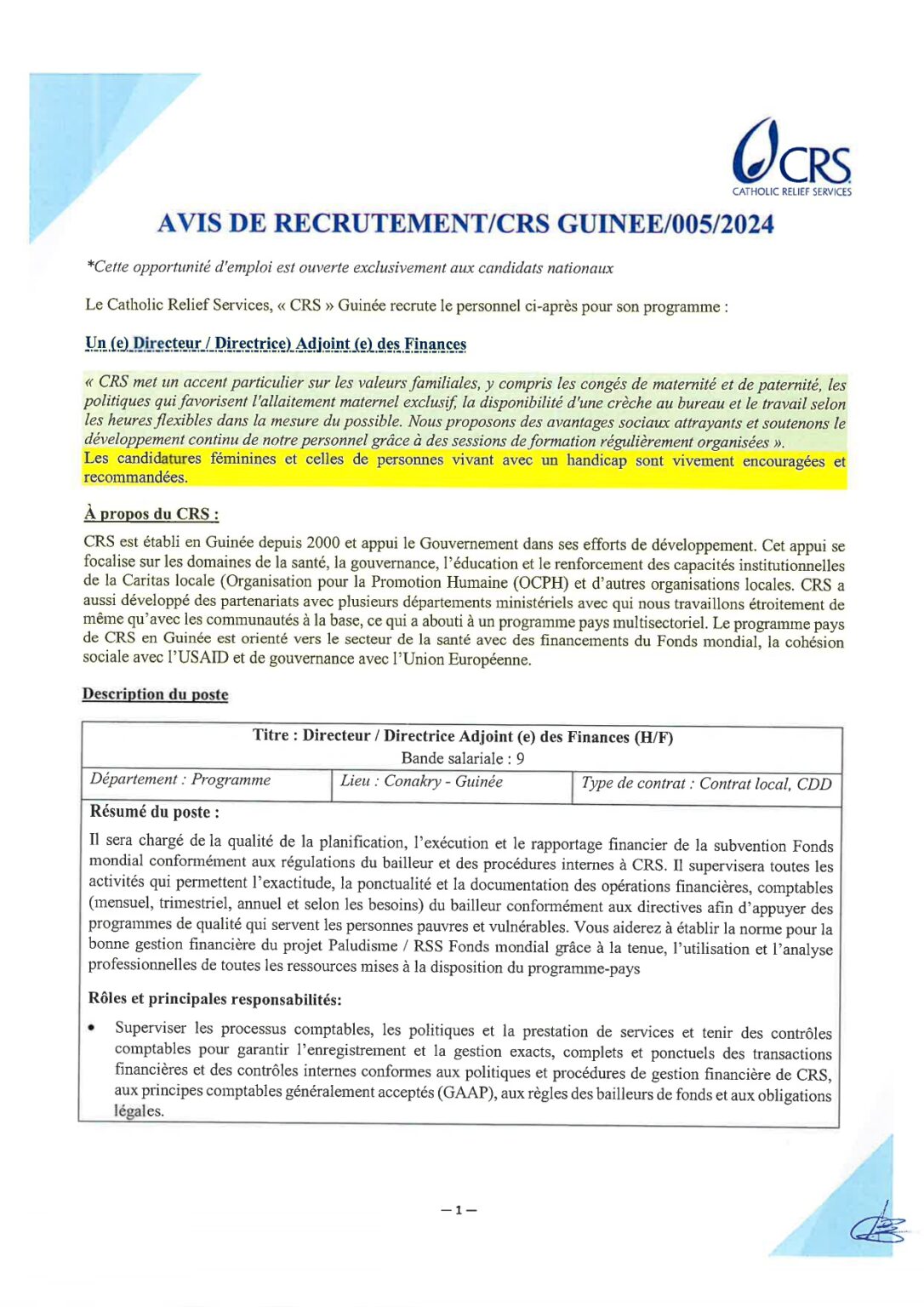 CRS
CATHOLIC RELIEF SERVICES

AVIS DE RECRUTEMENT/CRS GUINEE/005/2024

*Cette opportunité d'emploi est ouverte exclusivement aux candidats nationaux

Le Catholic Relief Services, « CRS » Guinée recrute le personnel ci-après pour son programme :

Un (e) Directeur / Directrice) Adjoint (e) des Finances

« CRS met un accent particulier sur les valeurs familiales, y compris les congés de maternité et de paternité, les politiques qui favorisent l'allaitement maternel exclusif, la disponibilité d'une crèche au bureau et le travail selon les heures flexibles dans la mesure du possible. Nous proposons des avantages sociaux attrayants et soutenons le développement continu de notre personnel grâce à des sessions de formation régulièrement organisées ».
Les candidatures féminines et celles de personnes vivant avec un handicap sont vivement encouragées et recommandées.

À propos du CRS :
CRS est établi en Guinée depuis 2000 et appui le Gouvernement dans ses efforts de développement. Cet appui se focalise sur les domaines de la santé, la gouvernance, l'éducation et le renforcement des capacités institutionnelles de la Caritas locale (Organisation pour la Promotion Humaine (OCPH) et d'autres organisations locales. CRS a aussi développé des partenariats avec plusieurs départements ministériels avec qui nous travaillons étroitement de même qu'avec les communautés à la base, ce qui a abouti à un programme pays multisectoriel. Le programme pays de CRS en Guinée est orienté vers le secteur de la santé avec des financements du Fonds mondial, la cohésion sociale avec l'USAID et de gouvernance avec l'Union Européenne.

Description du poste

Titre : Directeur / Directrice Adjoint (e) des Finances (H/F)
Bande salariale : 9

| Département : Programme | Lieu : Conakry - Guinée | Type de contrat : Contrat local, CDD |
|---|---|---|

Résumé du poste :
Il sera chargé de la qualité de la planification, l'exécution et le rapportage financier de la subvention Fonds mondial conformément aux régulations du bailleur et des procédures internes à CRS. Il supervisera toutes les activités qui permettent l'exactitude, la ponctualité et la documentation des opérations financières, comptables (mensuel, trimestriel, annuel et selon les besoins) du bailleur conformément aux directives afin d'appuyer des programmes de qualité qui servent les personnes pauvres et vulnérables. Vous aiderez à établir la norme pour la bonne gestion financière du projet Paludisme / RSS Fonds mondial grâce à la tenue, l'utilisation et l'analyse professionnelles de toutes les ressources mises à la disposition du programme-pays

Rôles et principales responsabilités:
• Superviser les processus comptables, les politiques et la prestation de services et tenir des contrôles comptables pour garantir l'enregistrement et la gestion exacts, complets et ponctuels des transactions financières et des contrôles internes conformes aux politiques et procédures de gestion financière de CRS, aux principes comptables généralement acceptés (GAAP), aux règles des bailleurs de fonds et aux obligations légales.

— 1 —